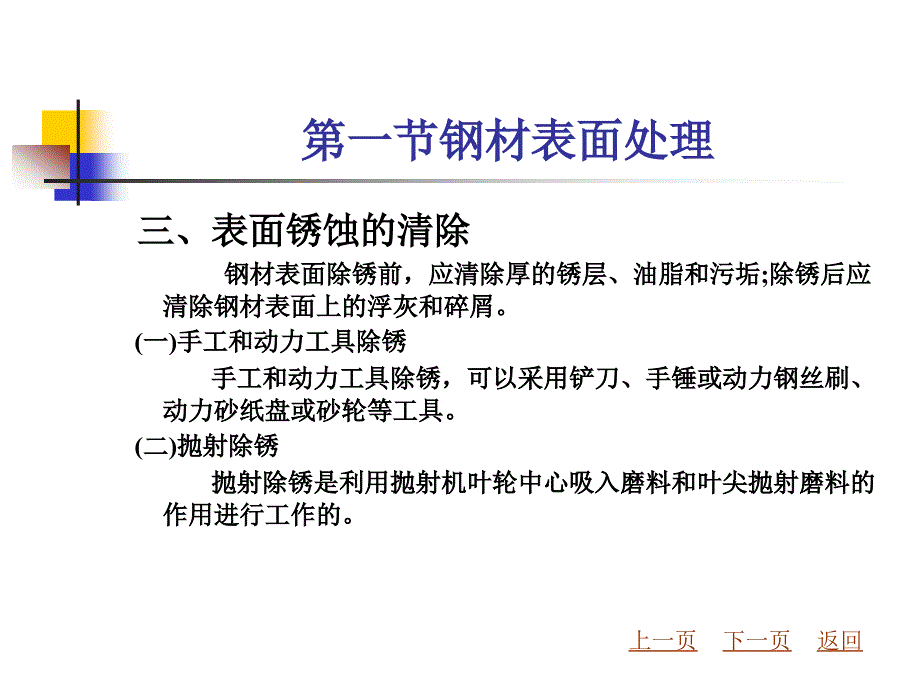 第一节钢材表面处理

三、表面锈蚀的清除

钢材表面除锈前，应清除厚的锈层、油脂和污垢;除锈后应清除钢材表面上的浮灰和碎屑。

(一)手工和动力工具除锈

手工和动力工具除锈，可以采用铲刀、手锤或动力钢丝刷、动力砂纸盘或砂轮等工具。

(二)抛射除锈

抛射除锈是利用抛射机叶轮中心吸入磨料和叶尖抛射磨料的作用进行工作的。

上一页　下一页　返回